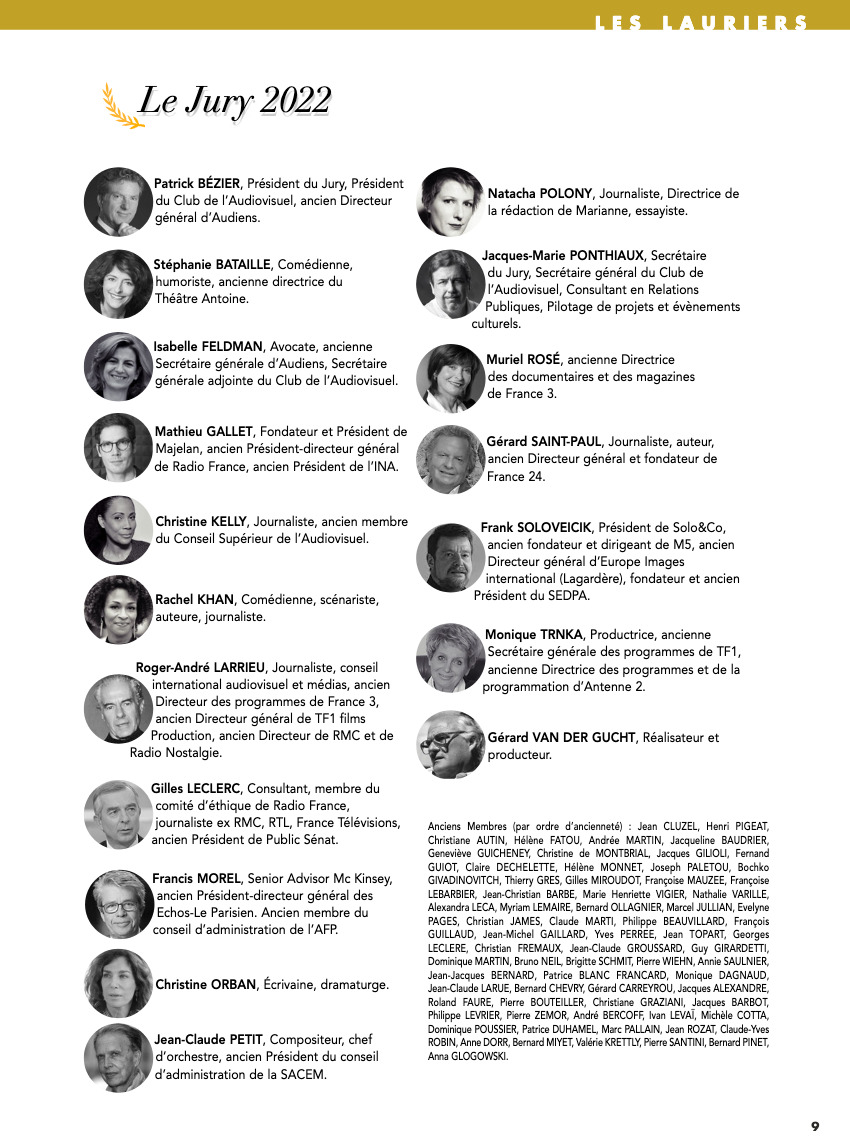 LES LAURIERS

Le Jury 2022

Patrick BÉZIER, Président du Jury, Président du Club de l'Audiovisuel, ancien Directeur général d'Audiens.

Stéphanie BATAILLE, Comédienne, humoriste, ancienne directrice du Théâtre Antoine.

Isabelle FELDMAN, Avocate, ancienne Secrétaire générale d'Audiens, Secrétaire générale adjointe du Club de l'Audiovisuel.

Mathieu GALLET, Fondateur et Président de Majelan, ancien Président-directeur général de Radio France, ancien Président de l'INA.

Christine KELLY, Journaliste, ancien membre du Conseil Supérieur de l'Audiovisuel.

Rachel KHAN, Comédienne, scénariste, auteure, journaliste.

Roger-André LARRIEU, Journaliste, conseil international audiovisuel et médias, ancien Directeur des programmes de France 3, ancien Directeur général de TF1 films Production, ancien Directeur de RMC et de Radio Nostalgie.

Gilles LECLERC, Consultant, membre du comité d'éthique de Radio France, journaliste ex RMC, RTL, France Télévisions, ancien Président de Public Sénat.

Francis MOREL, Senior Advisor Mc Kinsey, ancien Président-directeur général des Echos-Le Parisien. Ancien membre du conseil d'administration de l'AFP.

Christine ORBAN, Écrivaine, dramaturge.

Jean-Claude PETIT, Compositeur, chef d'orchestre, ancien Président du conseil d'administration de la SACEM.

Natacha POLONY, Journaliste, Directrice de la rédaction de Marianne, essayiste.

Jacques-Marie PONTHIAUX, Secrétaire du Jury, Secrétaire général du Club de l'Audiovisuel, Consultant en Relations Publiques, Pilotage de projets et évènements culturels.

Muriel ROSÉ, ancienne Directrice des documentaires et des magazines de France 3.

Gérard SAINT-PAUL, Journaliste, auteur, ancien Directeur général et fondateur de France 24.

Frank SOLOVEICIK, Président de Solo&Co, ancien fondateur et dirigeant de M5, ancien Directeur général d'Europe Images international (Lagardère), fondateur et ancien Président du SEDPA.

Monique TRNKA, Productrice, ancienne Secrétaire générale des programmes de TF1, ancienne Directrice des programmes et de la programmation d'Antenne 2.

Gérard VAN DER GUCHT, Réalisateur et producteur.

Anciens Membres (par ordre d'ancienneté) : Jean CLUZEL, Henri PIGEAT, Christiane AUTIN, Hélène FATOU, Andrée MARTIN, Jacqueline BAUDRIER, Geneviève GUICHENEY, Christine de MONTBRIAL, Jacques GILIOLI, Fernand GUIOT, Claire DECHELETTE, Hélène MONNET, Joseph PALETOU, Bochko GIVADINOVITCH, Thierry GRES, Gilles MIROUDOT, Françoise MAUZEE, Françoise LEBARBIER, Jean-Christian BARBE, Marie Henriette VIGIER, Nathalie VARILLE, Alexandra LECA, Myriam LEMAIRE, Bernard OLLAGNIER, Marcel JULLIAN, Evelyne PAGES, Christian JAMES, Claude MARTI, Philippe BEAUVILLARD, François GUILLAUD, Jean-Michel GAILLARD, Yves PERREE, Jean TOPART, Georges LECLERE, Christian FREMAUX, Jean-Claude GROUSSARD, Guy GIRARDETTI, Dominique MARTIN, Bruno NEIL, Brigitte SCHMIT, Pierre WIEHN, Annie SAULNIER, Jean-Jacques BERNARD, Patrice BLANC FRANCARD, Monique DAGNAUD, Jean-Claude LARUE, Bernard CHEVRY, Gérard CARREYROU, Jacques ALEXANDRE, Roland FAURE, Pierre BOUTEILLER, Christiane GRAZIANI, Jacques BARBOT, Philippe LEVRIER, Pierre ZEMOR, André BERCOFF, Ivan LEVAÏ, Michèle COTTA, Dominique POUSSIER, Patrice DUHAMEL, Marc PALLAIN, Jean ROZAT, Claude-Yves ROBIN, Anne DORR, Bernard MIYET, Valérie KRETTLY, Pierre SANTINI, Bernard PINET, Anna GLOGOWSKI.

9